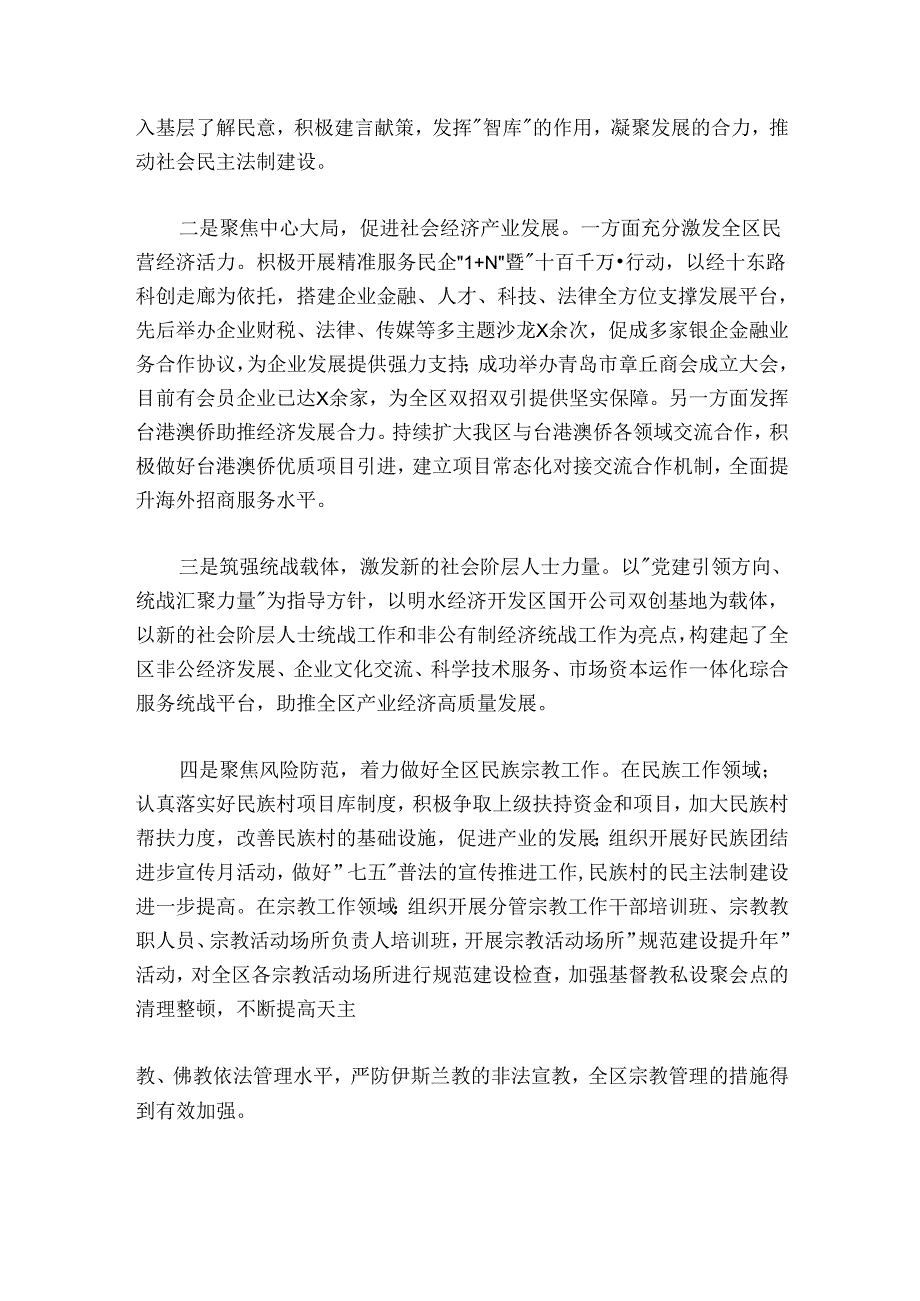 入基层了解民意，积极建言献策，发挥"智库"的作用，凝聚发展的合力，推动社会民主法制建设。

二是聚焦中心大局，促进社会经济产业发展。一方面充分激发全区民营经济活力。积极开展精准服务民企"1+N"暨"十百千万•行动，以经十东路科创走廊为依托，搭建企业金融、人才、科技、法律全方位支撑发展平台，先后举办企业财税、法律、传媒等多主题沙龙X余次，促成多家银企金融业务合作协议，为企业发展提供强力支持;成功举办青岛市章丘商会成立大会，目前有会员企业已达X余家，为全区双招双引提供坚实保障。另一方面发挥台港澳侨助推经济发展合力。持续扩大我区与台港澳侨各领域交流合作，积极做好台港澳侨优质项目引进，建立项目常态化对接交流合作机制，全面提升海外招商服务水平。

三是筑强统战载体，激发新的社会阶层人士力量。以"党建引领方向、统战汇聚力量"为指导方针，以明水经济开发区国开公司双创基地为载体，以新的社会阶层人士统战工作和非公有制经济统战工作为亮点，构建起了全区非公经济发展、企业文化交流、科学技术服务、市场资本运作一体化综合服务统战平台，助推全区产业经济高质量发展。

四是聚焦风险防范，着力做好全区民族宗教工作。在民族工作领域;认真落实好民族村项目库制度，积极争取上级扶持资金和项目，加大民族村帮扶力度，改善民族村的基础设施，促进产业的发展;组织开展好民族团结进步宣传月活动，做好"七五"普法的宣传推进工作,民族村的民主法制建设进一步提高。在宗教工作领域;组织开展分管宗教工作干部培训班、宗教教职人员、宗教活动场所负责人培训班，开展宗教活动场所"规范建设提升年"活动，对全区各宗教活动场所进行规范建设检查，加强基督教私设聚会点的清理整顿，不断提高天主

教、佛教依法管理水平，严防伊斯兰教的非法宣教，全区宗教管理的措施得到有效加强。